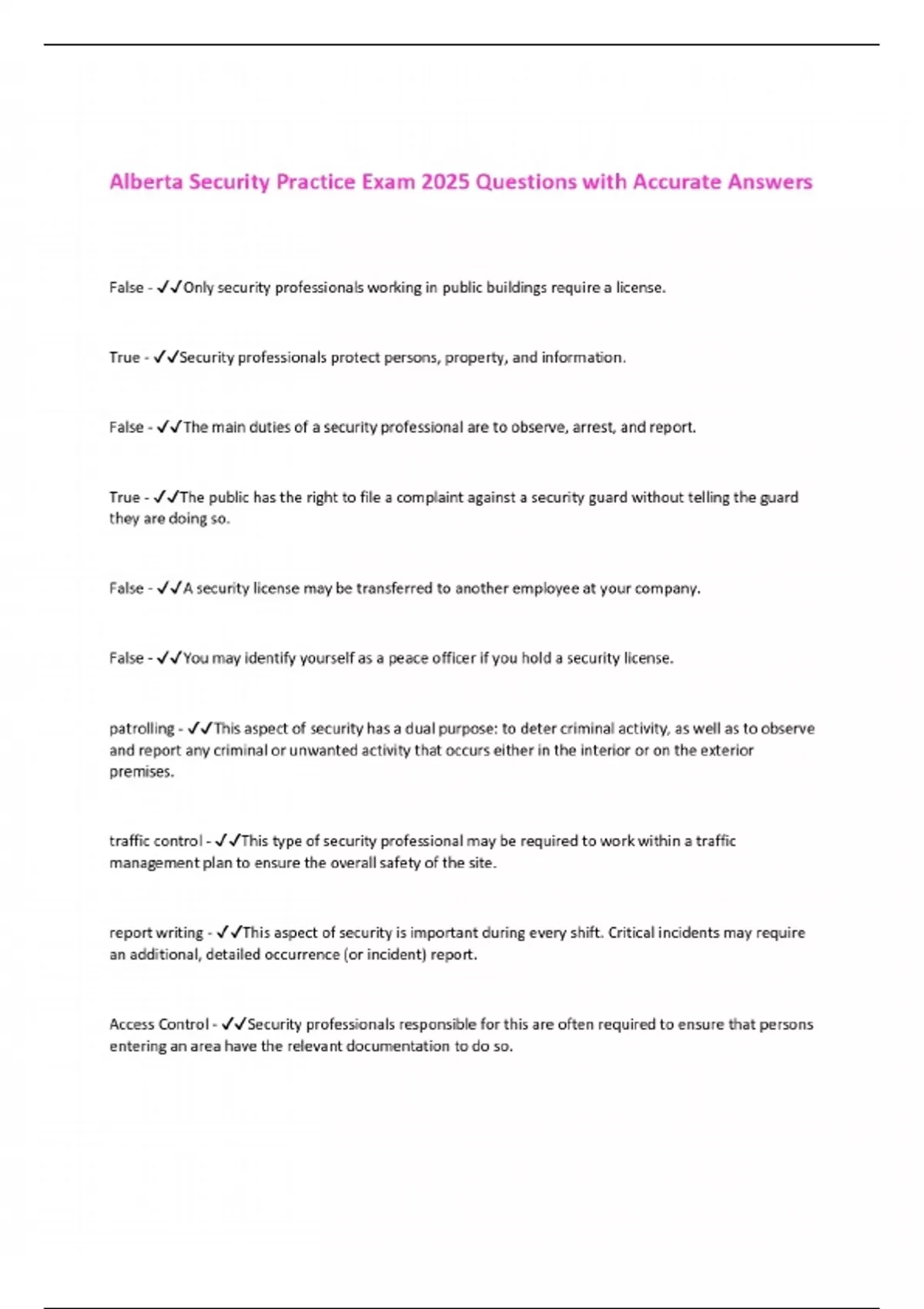 Alberta Security Practice Exam 2025 Questions with Accurate Answers

False - ✓✓Only security professionals working in public buildings require a license.

True - ✓✓Security professionals protect persons, property, and information.

False - ✓✓The main duties of a security professional are to observe, arrest, and report.

True - ✓✓The public has the right to file a complaint against a security guard without telling the guard they are doing so.

False - ✓✓A security license may be transferred to another employee at your company.

False - ✓✓You may identify yourself as a peace officer if you hold a security license.

patrolling - ✓✓This aspect of security has a dual purpose: to deter criminal activity, as well as to observe and report any criminal or unwanted activity that occurs either in the interior or on the exterior premises.

traffic control - ✓✓This type of security professional may be required to work within a traffic management plan to ensure the overall safety of the site.

report writing - ✓✓This aspect of security is important during every shift. Critical incidents may require an additional, detailed occurrence (or incident) report.

Access Control - ✓✓Security professionals responsible for this are often required to ensure that persons entering an area have the relevant documentation to do so.